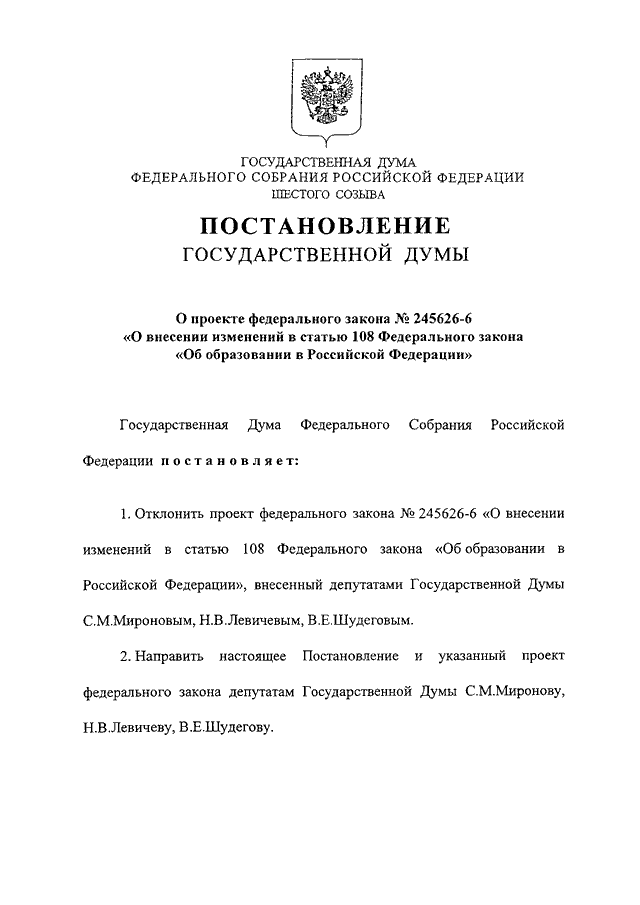 ГОСУДАРСТВЕННАЯ ДУМА
ФЕДЕРАЛЬНОГО СОБРАНИЯ РОССИЙСКОЙ ФЕДЕРАЦИИ
ШЕСТОГО СОЗЫВА

ПОСТАНОВЛЕНИЕ
ГОСУДАРСТВЕННОЙ ДУМЫ

О проекте федерального закона № 245626-6
«О внесении изменений в статью 108 Федерального закона
«Об образовании в Российской Федерации»

Государственная Дума Федерального Собрания Российской Федерации постановляет:

1. Отклонить проект федерального закона № 245626-6 «О внесении изменений в статью 108 Федерального закона «Об образовании в Российской Федерации», внесенный депутатами Государственной Думы С.М.Мироновым, Н.В.Левичевым, В.Е.Шудеговым.

2. Направить настоящее Постановление и указанный проект федерального закона депутатам Государственной Думы С.М.Миронову, Н.В.Левичеву, В.Е.Шудегову.